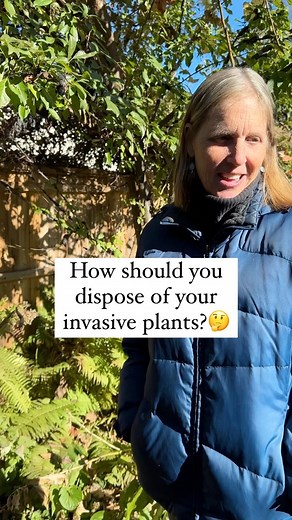 How should you dispose of your invasive plants?🤔